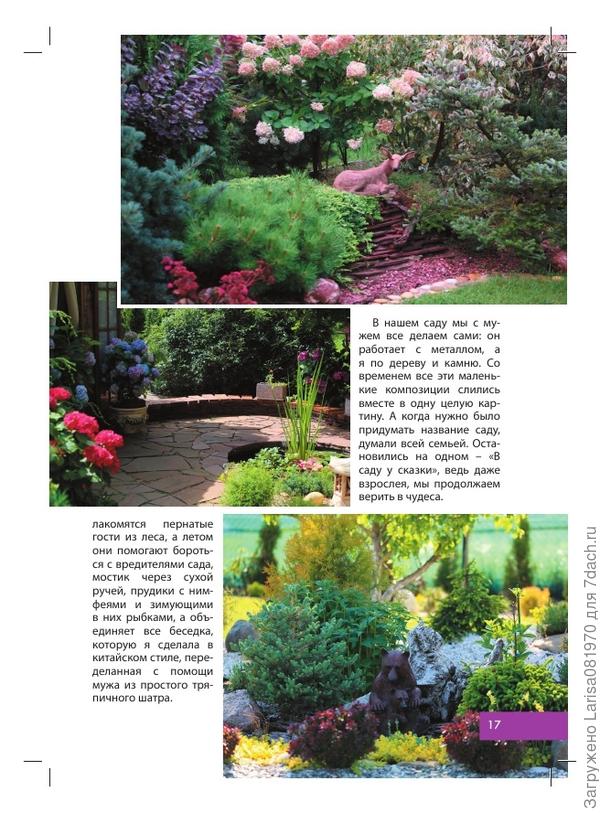 В нашем саду мы с мужем все делаем сами: он работает с металлом, а я по дереву и камню. Со временем все эти маленькие композиции слились вместе в одну целую картину. А когда нужно было придумать название саду, думали всей семьей. Остановились на одном – «В саду у сказки», ведь даже взрослея, мы продолжаем верить в чудеса.

лакомятся пернатые гости из леса, а летом они помогают бороться с вредителями сада, мостик через сухой ручей, прудики с нимфеями и зимующими в них рыбками, а объединяет все беседка, которую я сделала в китайском стиле, переделанная с помощи мужа из простого тряпичного шатра.

17

Загружено Larisa081970 для 7dach.ru